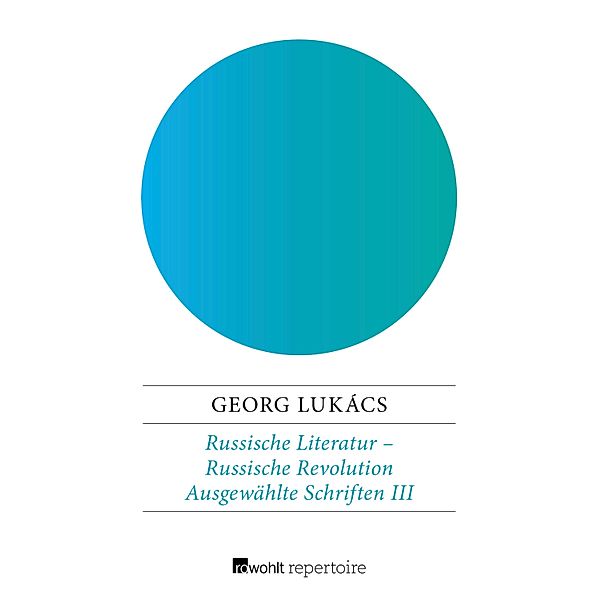 GEORG LUKÁCS

Russische Literatur – Russische Revolution
Ausgewählte Schriften III

rowohlt repertoire